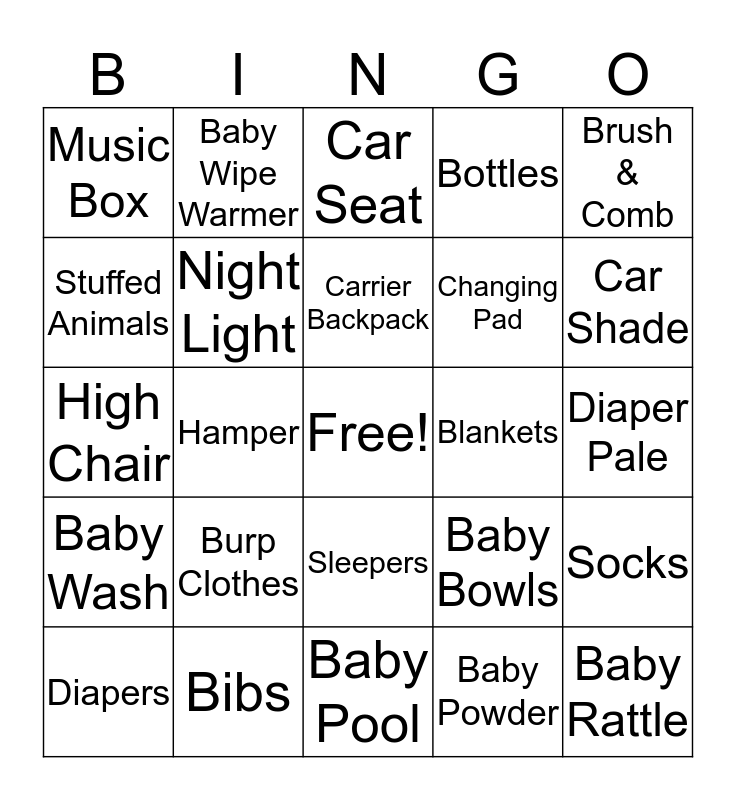 | B | I | N | G | O |
|---|---|---|---|---|
| Music Box | Baby Wipe Warmer | Car Seat | Bottles | Brush & Comb |
| Stuffed Animals | Night Light | Carrier Backpack | Changing Pad | Car Shade |
| High Chair | Hamper | Free! | Blankets | Diaper Pale |
| Baby Wash | Burp Clothes | Sleepers | Baby Bowls | Socks |
| Diapers | Bibs | Baby Pool | Baby Powder | Baby Rattle |